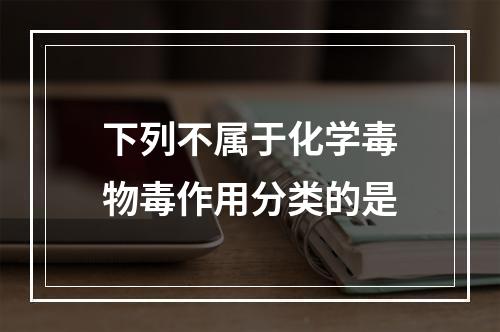 下列不属于化学毒物毒作用分类的是